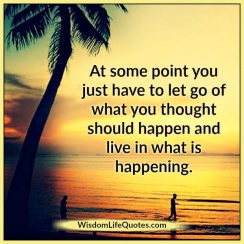 At some point you just have to let go of what you thought should happen and live in what is happening.

WisdomLifeQuotes.com